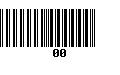 00